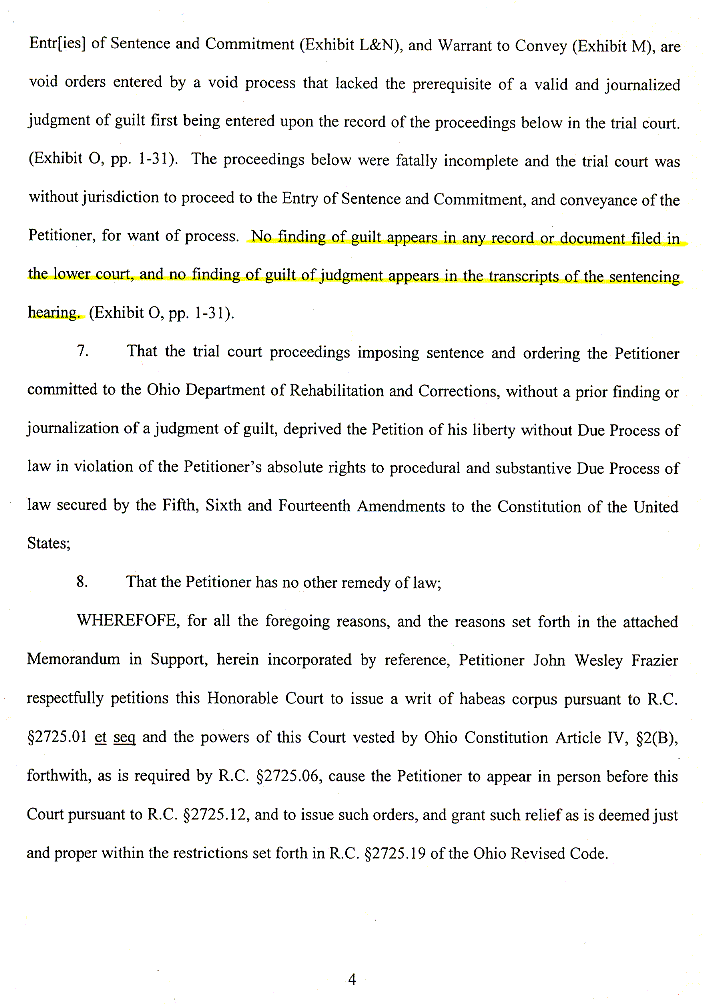 Entr[ies] of Sentence and Commitment (Exhibit L&N), and Warrant to Convey (Exhibit M), are void orders entered by a void process that lacked the prerequisite of a valid and journalized judgment of guilt first being entered upon the record of the proceedings below in the trial court. (Exhibit O, pp. 1-31). The proceedings below were fatally incomplete and the trial court was without jurisdiction to proceed to the Entry of Sentence and Commitment, and conveyance of the Petitioner, for want of process. No finding of guilt appears in any record or document filed in the lower court, and no finding of guilt of judgment appears in the transcripts of the sentencing hearing. (Exhibit O, pp. 1-31).

7. That the trial court proceedings imposing sentence and ordering the Petitioner committed to the Ohio Department of Rehabilitation and Corrections, without a prior finding or journalization of a judgment of guilt, deprived the Petition of his liberty without Due Process of law in violation of the Petitioner's absolute rights to procedural and substantive Due Process of law secured by the Fifth, Sixth and Fourteenth Amendments to the Constitution of the United States;

8. That the Petitioner has no other remedy of law;

WHEREFOFE, for all the foregoing reasons, and the reasons set forth in the attached Memorandum in Support, herein incorporated by reference, Petitioner John Wesley Frazier respectfully petitions this Honorable Court to issue a writ of habeas corpus pursuant to R.C. §2725.01 et seq and the powers of this Court vested by Ohio Constitution Article IV, §2(B), forthwith, as is required by R.C. §2725.06, cause the Petitioner to appear in person before this Court pursuant to R.C. §2725.12, and to issue such orders, and grant such relief as is deemed just and proper within the restrictions set forth in R.C. §2725.19 of the Ohio Revised Code.

4